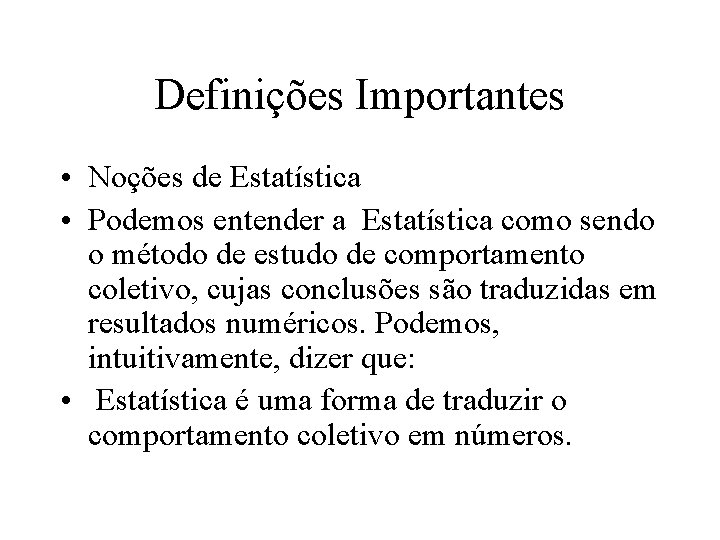 Definições Importantes

• Noções de Estatística

• Podemos entender a Estatística como sendo o método de estudo de comportamento coletivo, cujas conclusões são traduzidas em resultados numéricos. Podemos, intuitivamente, dizer que:

• Estatística é uma forma de traduzir o comportamento coletivo em números.